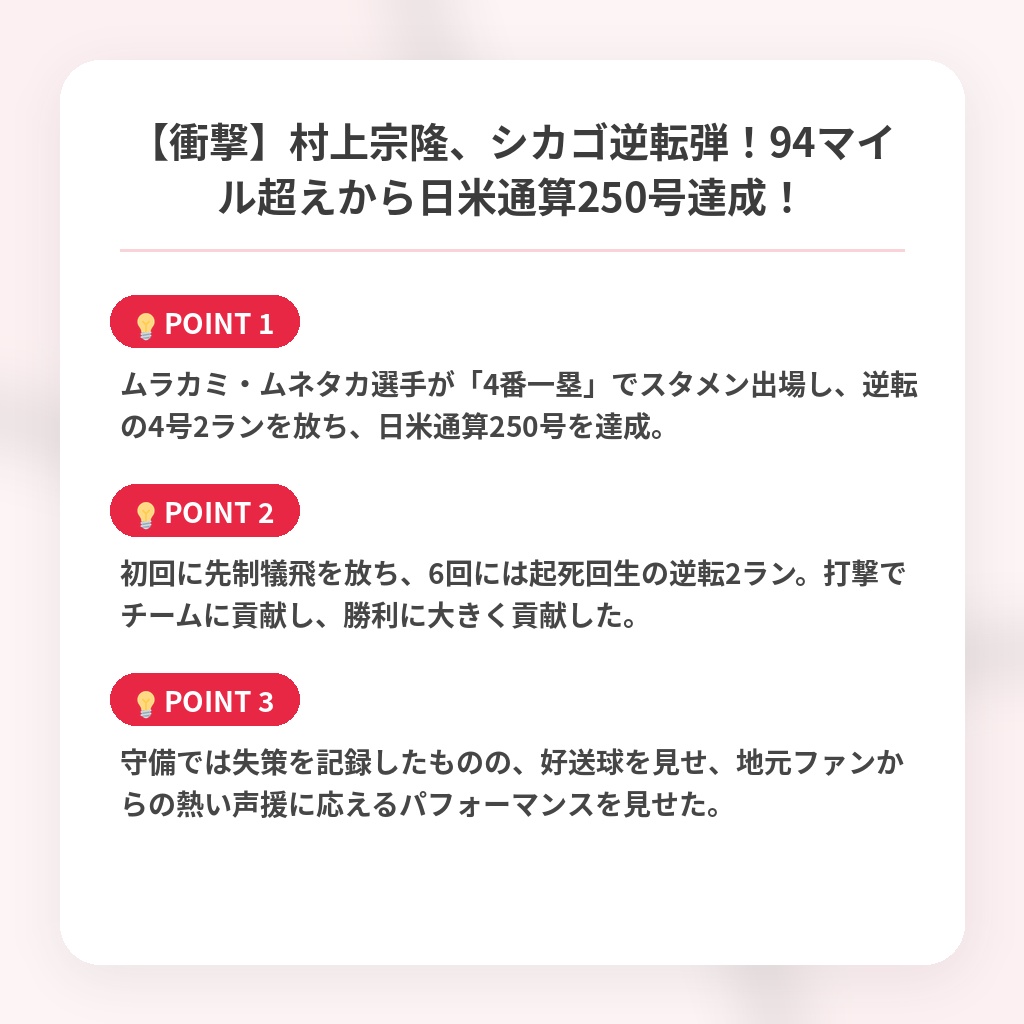 【衝撃】村上宗隆、シカゴ逆転弾！94マイル超えから日米通算250号達成！

POINT 1

ムラカミ・ムネタカ選手が「4番一塁」でスタメン出場し、逆転の4号2ランを放ち、日米通算250号を達成。

POINT 2

初回に先制犠飛を放ち、6回には起死回生の逆転2ラン。打撃でチームに貢献し、勝利に大きく貢献した。

POINT 3

守備では失策を記録したものの、好送球を見せ、地元ファンからの熱い声援に応えるパフォーマンスを見せた。